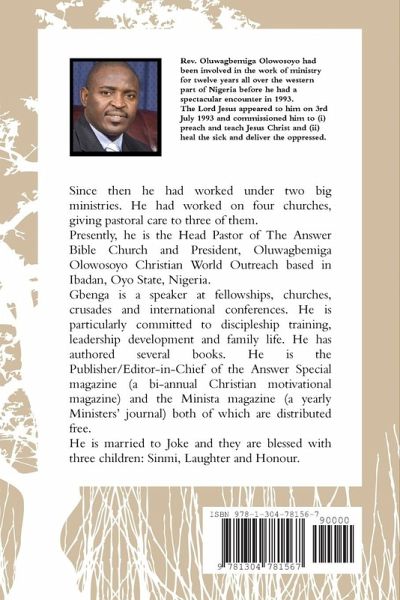 Rev. Oluwagbemiga Olowosoyo had been involved in the work of ministry for twelve years all over the western part of Nigeria before he had a spectacular encounter in 1993. The Lord Jesus appeared to him on 3rd July 1993 and commissioned him to (i) preach and teach Jesus Christ and (ii) heal the sick and deliver the oppressed.

Since then he had worked under two big ministries. He had worked on four churches, giving pastoral care to three of them.
Presently, he is the Head Pastor of The Answer Bible Church and President, Oluwagbemiga Olowosoyo Christian World Outreach based in Ibadan, Oyo State, Nigeria.
Gbenga is a speaker at fellowships, churches, crusades and international conferences. He is particularly committed to discipleship training, leadership development and family life. He has authored several books. He is the Publisher/Editor-in-Chief of the Answer Special magazine (a bi-annual Christian motivational magazine) and the Minista magazine (a yearly Ministers' journal) both of which are distributed free.
He is married to Joke and they are blessed with three children: Sinmi, Laughter and Honour.

ISBN 978-1-304-78156-7
90000
9 781304 781567